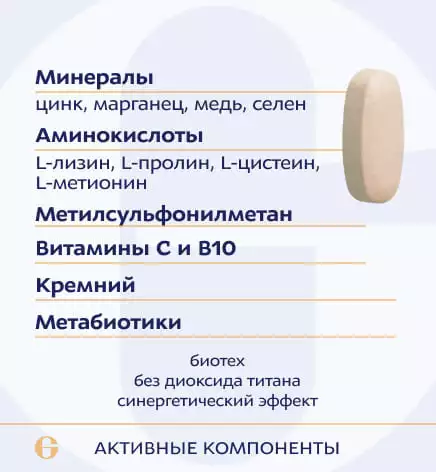 Минералы
цинк, марганец, медь, селен

Аминокислоты
L-лизин, L-пролин, L-цистеин, L-метионин

Метилсульфонилметан

Витамины С и В10

Кремний

Метабиотики

биотех
без диоксида титана
синергетический эффект

G

АКТИВНЫЕ КОМПОНЕНТЫ